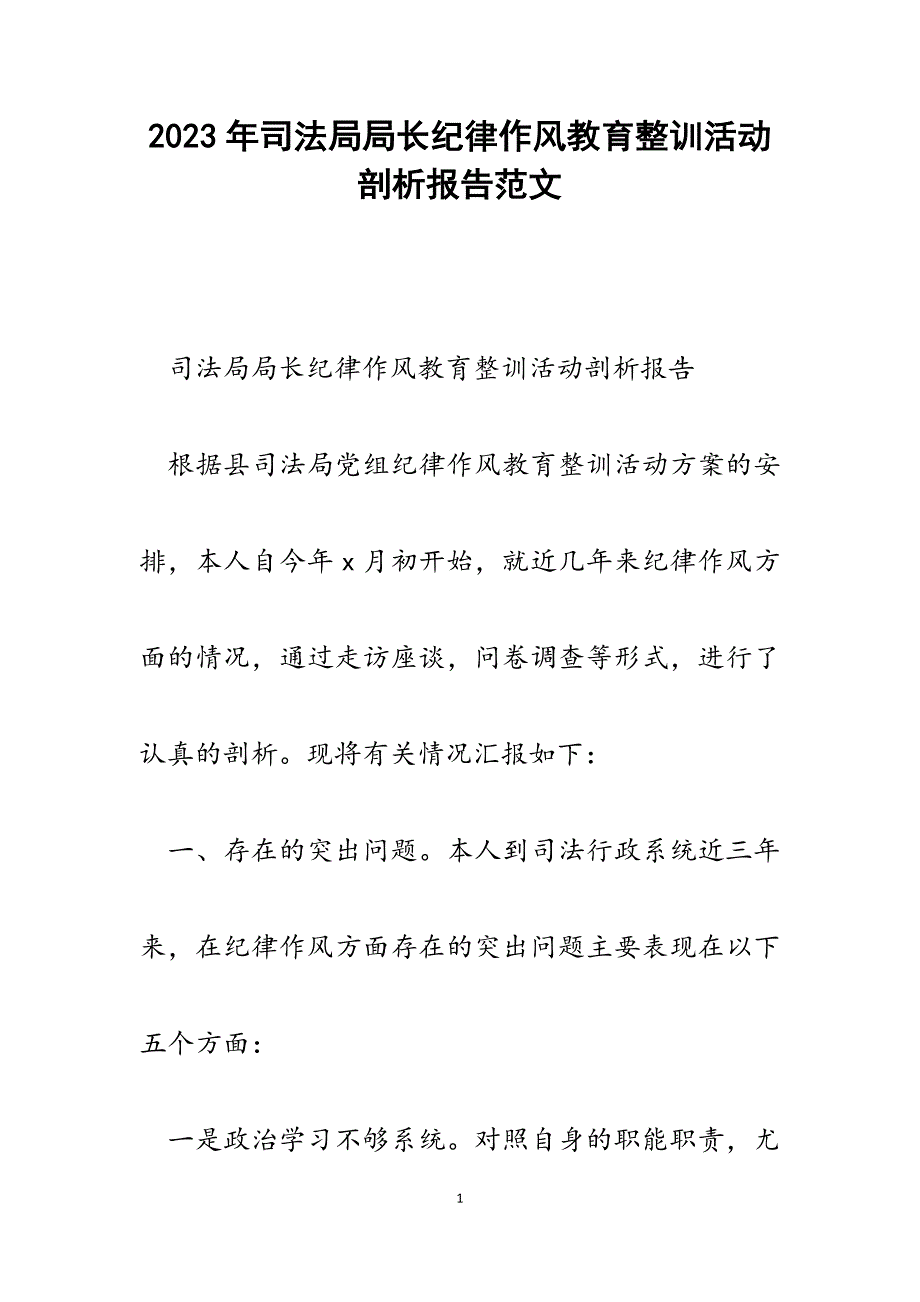 2023年司法局局长纪律作风教育整训活动剖析报告范文

司法局局长纪律作风教育整训活动剖析报告

根据县司法局党组纪律作风教育整训活动方案的安排，本人自今年x月初开始，就近几年来纪律作风方面的情况，通过走访座谈，问卷调查等形式，进行了认真的剖析。现将有关情况汇报如下：

一、存在的突出问题。本人到司法行政系统近三年来，在纪律作风方面存在的突出问题主要表现在以下五个方面：

一是政治学习不够系统。对照自身的职能职责，尤

1